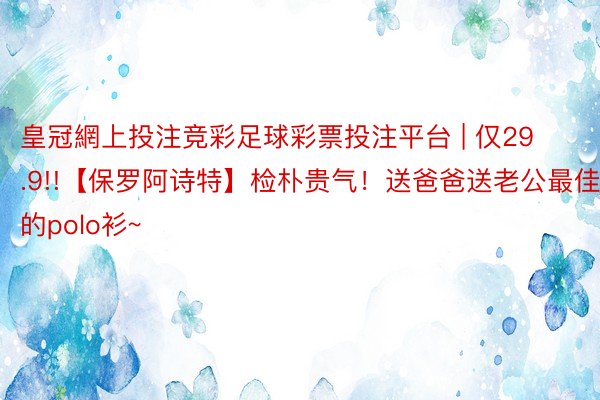 皇冠網上投注竞彩足球彩票投注平台 | 仅29.9!!【保罗阿诗特】检朴贵气！送爸爸送老公最佳的polo衫~